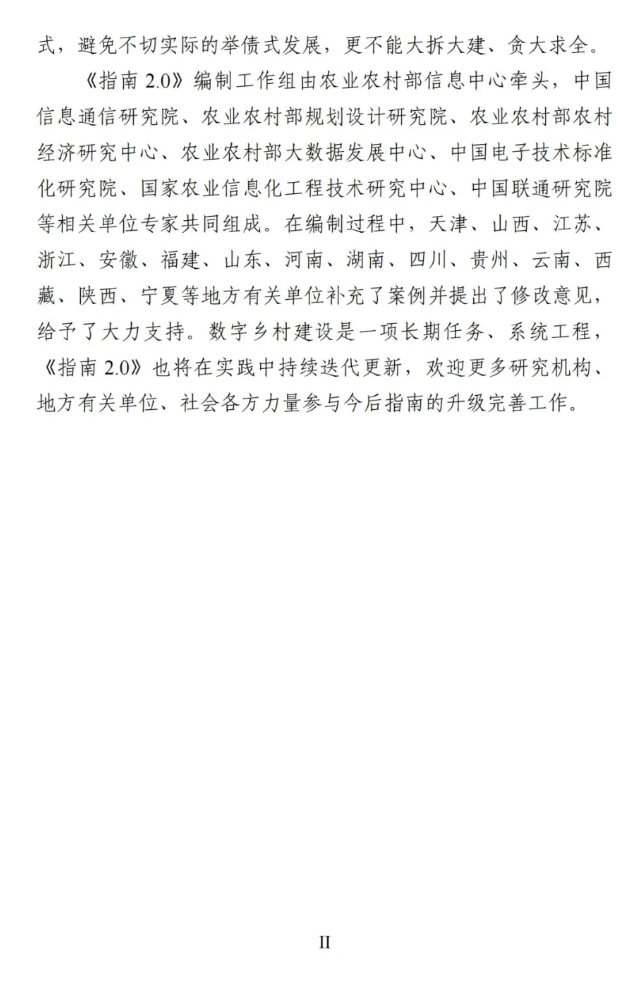 式，避免不切实际的举债式发展，更不能大拆大建、贪大求全。

《指南 2.0》编制工作组由农业农村部信息中心牵头，中国信息通信研究院、农业农村部规划设计研究院、农业农村部农村经济研究中心、农业农村部大数据发展中心、中国电子技术标准化研究院、国家农业信息化工程技术研究中心、中国联通研究院等相关单位专家共同组成。在编制过程中，天津、山西、江苏、浙江、安徽、福建、山东、河南、湖南、四川、贵州、云南、西藏、陕西、宁夏等地方有关单位补充了案例并提出了修改意见，给予了大力支持。数字乡村建设是一项长期任务、系统工程，《指南 2.0》也将在实践中持续迭代更新，欢迎更多研究机构、地方有关单位、社会各方力量参与今后指南的升级完善工作。

II